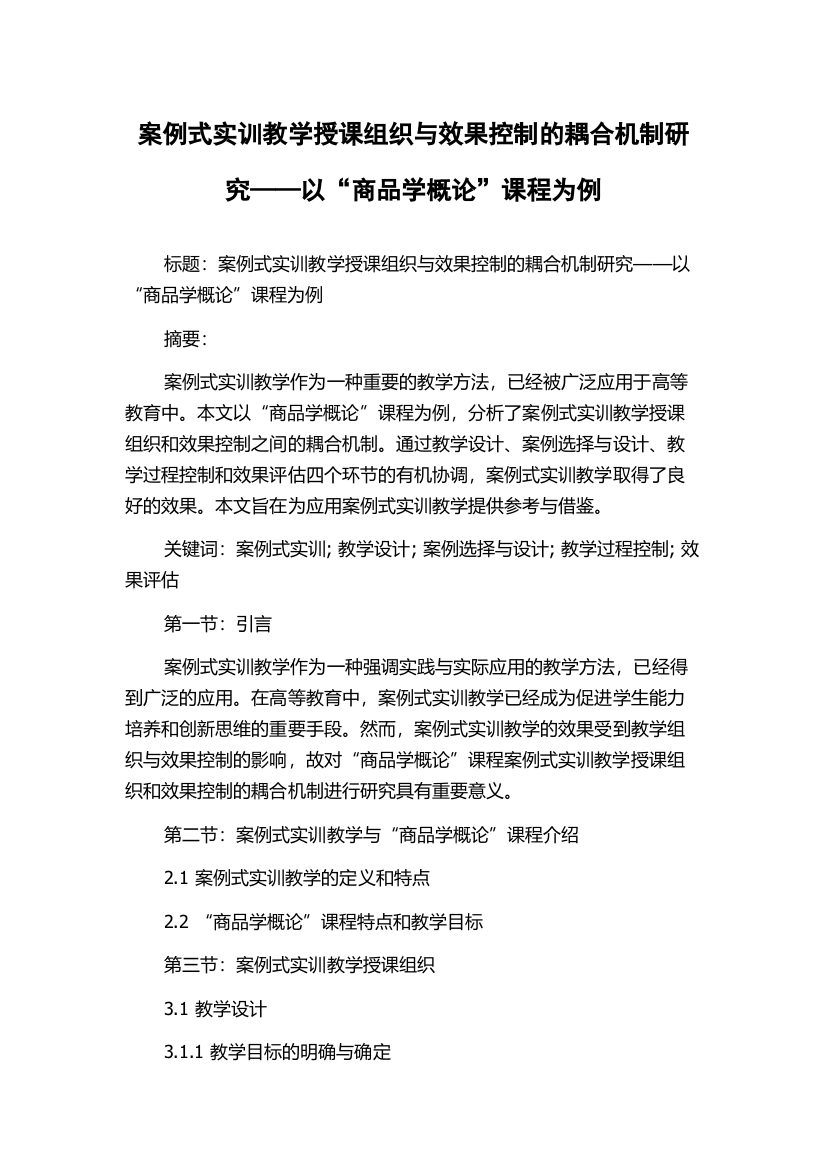 案例式实训教学授课组织与效果控制的耦合机制研究——以“商品学概论”课程为例

标题：案例式实训教学授课组织与效果控制的耦合机制研究——以“商品学概论”课程为例

摘要：

案例式实训教学作为一种重要的教学方法，已经被广泛应用于高等教育中。本文以“商品学概论”课程为例，分析了案例式实训教学授课组织和效果控制之间的耦合机制。通过教学设计、案例选择与设计、教学过程控制和效果评估四个环节的有机协调，案例式实训教学取得了良好的效果。本文旨在为应用案例式实训教学提供参考与借鉴。

关键词：案例式实训; 教学设计; 案例选择与设计; 教学过程控制; 效果评估

第一节：引言

案例式实训教学作为一种强调实践与实际应用的教学方法，已经得到广泛的应用。在高等教育中，案例式实训教学已经成为促进学生能力培养和创新思维的重要手段。然而，案例式实训教学的效果受到教学组织与效果控制的影响，故对“商品学概论”课程案例式实训教学授课组织和效果控制的耦合机制进行研究具有重要意义。

第二节：案例式实训教学与“商品学概论”课程介绍

2.1 案例式实训教学的定义和特点

2.2 “商品学概论”课程特点和教学目标

第三节：案例式实训教学授课组织

3.1 教学设计

3.1.1 教学目标的明确与确定